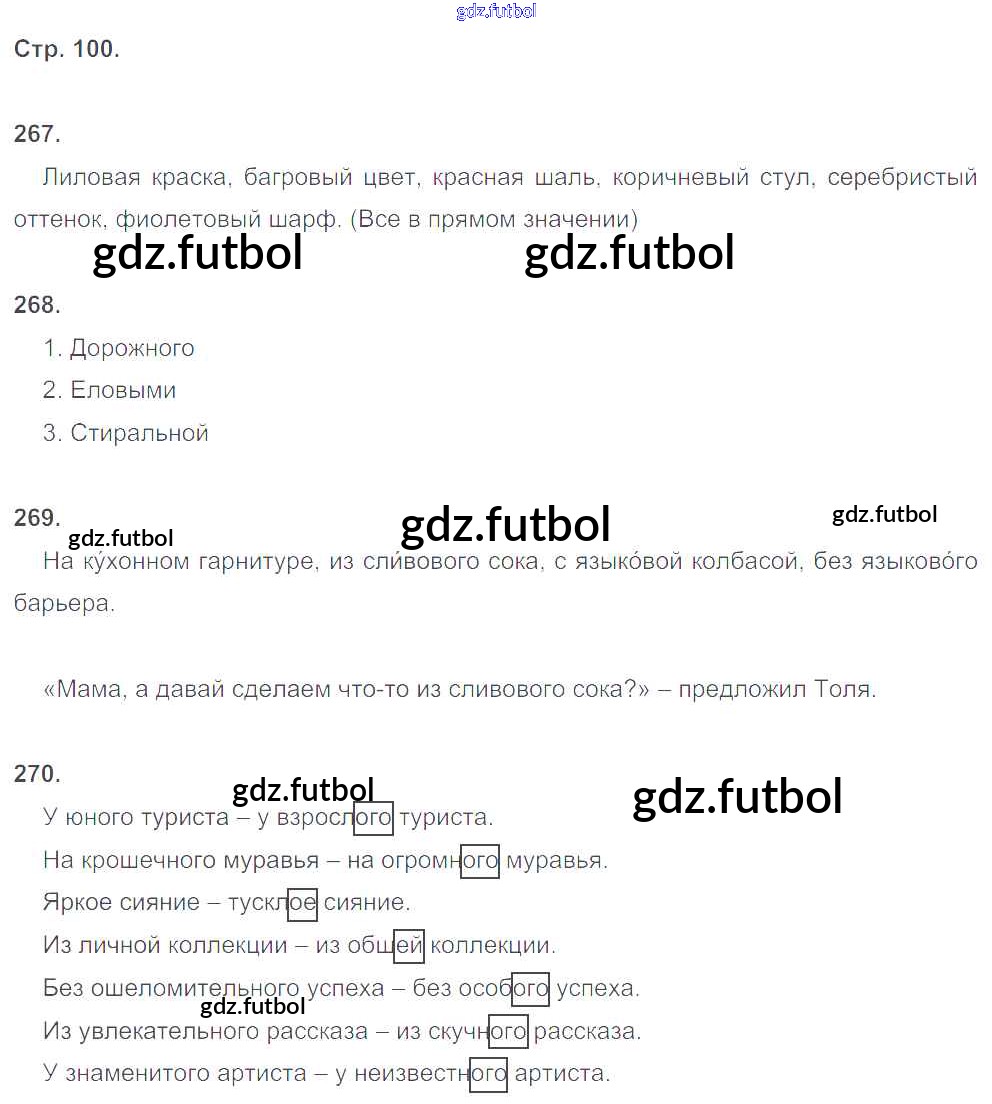 gdz.futbol

Стр. 100.

267.

Лиловая краска, багровый цвет, красная шаль, коричневый стул, серебристый оттенок, фиолетовый шарф. (Все в прямом значении)

gdz.futbol gdz.futbol

268.

1. Дорожного

2. Еловыми

3. Стиральной

269. gdz.futbol gdz.futbol gdz.futbol

На ку́хонном гарнитуре, из сли́вового сока, с языко́вой колбасой, без языково́го барьера.

«Мама, а давай сделаем что-то из сливового сока?» – предложил Толя.

270. gdz.futbol gdz.futbol

У юного туриста – у взрослого туриста.

На крошечного муравья – на огромного муравья.

Яркое сияние – тусклое сияние.

Из личной коллекции – из общей коллекции.

Без ошеломительного успеха – без особого успеха.

gdz.futbol

Из увлекательного рассказа – из скучного рассказа.

У знаменитого артиста – у неизвестного артиста.